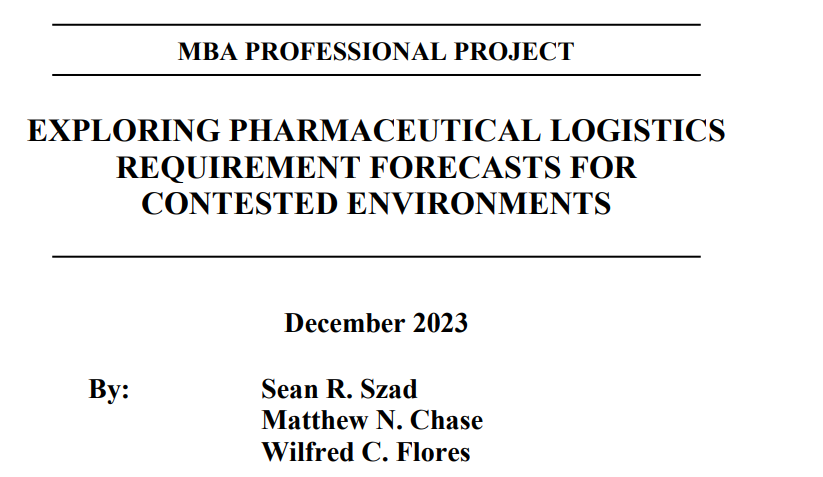 MBA PROFESSIONAL PROJECT

EXPLORING PHARMACEUTICAL LOGISTICS REQUIREMENT FORECASTS FOR CONTESTED ENVIRONMENTS

December 2023

By: Sean R. Szad
Matthew N. Chase
Wilfred C. Flores